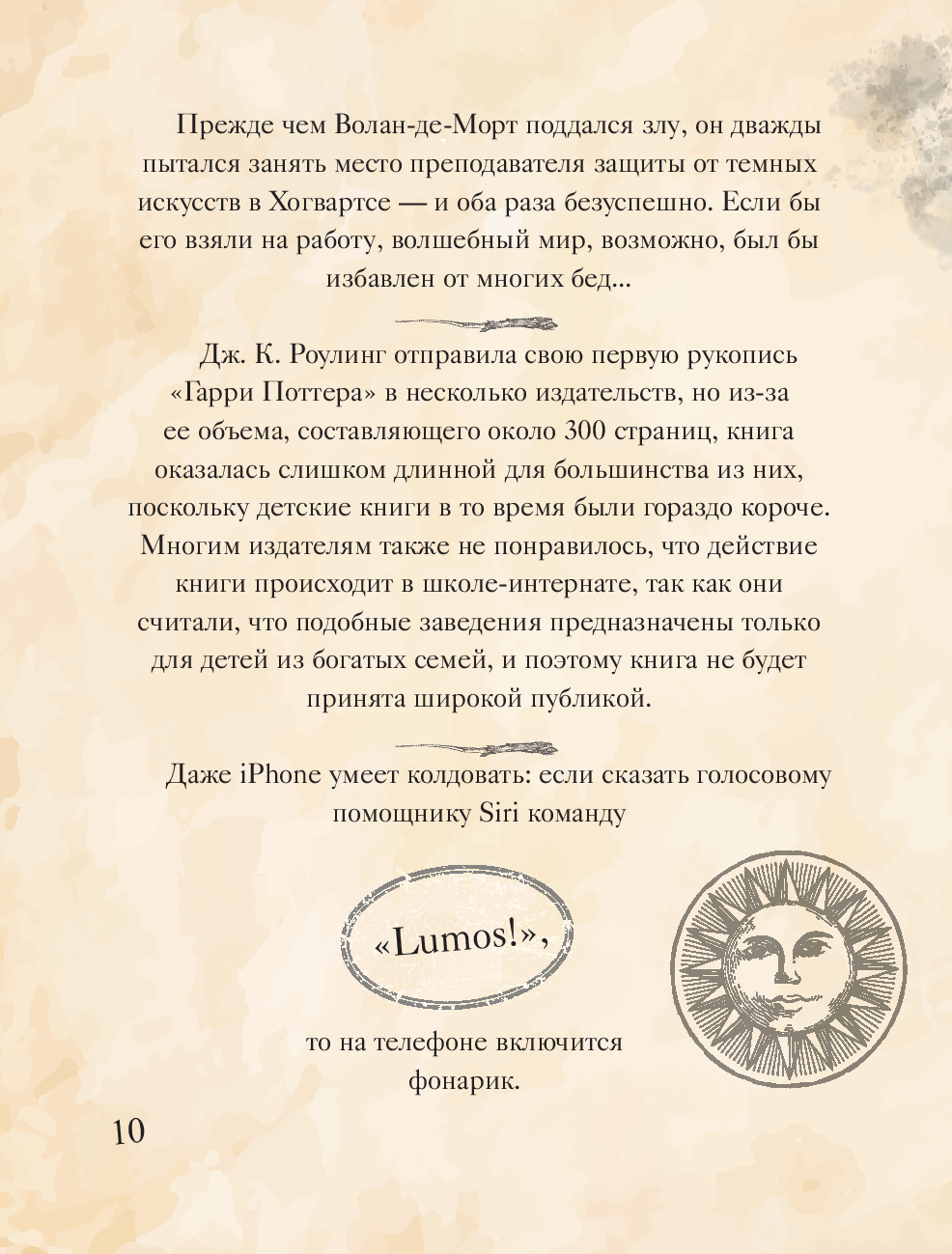 Прежде чем Волан-де-Морт поддался злу, он дважды пытался занять место преподавателя защиты от темных искусств в Хогвартсе — и оба раза безуспешно. Если бы его взяли на работу, волшебный мир, возможно, был бы избавлен от многих бед...

Дж. К. Роулинг отправила свою первую рукопись «Гарри Поттера» в несколько издательств, но из-за ее объема, составляющего около 300 страниц, книга оказалась слишком длинной для большинства из них, поскольку детские книги в то время были гораздо короче. Многим издателям также не понравилось, что действие книги происходит в школе-интернате, так как они считали, что подобные заведения предназначены только для детей из богатых семей, и поэтому книга не будет принята широкой публикой.

Даже iPhone умеет колдовать: если сказать голосовому помощнику Siri команду

«Lumos!»,

то на телефоне включится фонарик.

10